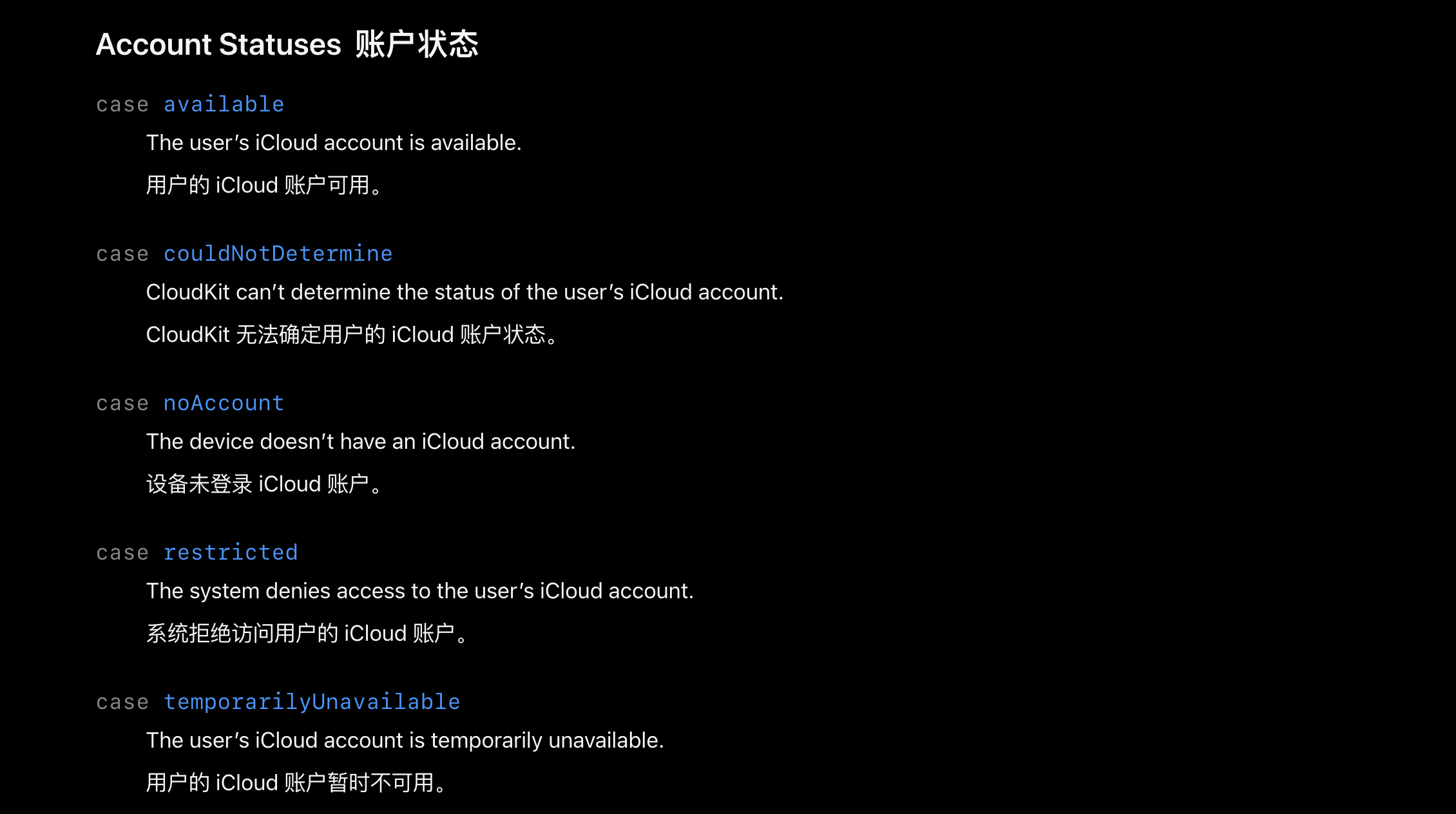 Account Statuses 账户状态

case available

The user's iCloud account is available.

用户的iCloud账户可用。

case couldNotDetermine

CloudKit can't determine the status of the user's iCloud account.

CloudKit无法确定用户的iCloud账户状态。

case noAccount

The device doesn't have an iCloud account.

设备未登录iCloud账户。

case restricted

The system denies access to the user's iCloud account.

系统拒绝访问用户的iCloud账户。

case temporarilyUnavailable

The user's iCloud account is temporarily unavailable.

用户的iCloud账户暂时不可用。